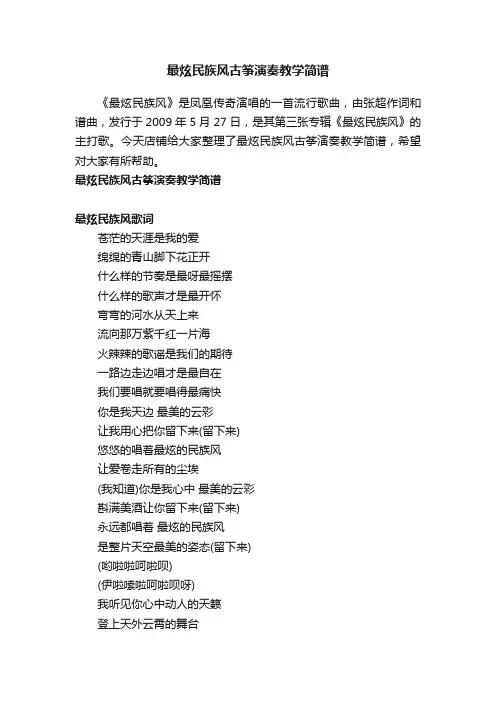 最炫民族风古筝演奏教学简谱

《最炫民族风》是凤凰传奇演唱的一首流行歌曲，由张超作词和谱曲，发行于 2009 年 5 月 27 日，是其第三张专辑《最炫民族风》的主打歌。今天店铺给大家整理了最炫民族风古筝演奏教学简谱，希望对大家有所帮助。

最炫民族风古筝演奏教学简谱

最炫民族风歌词

苍茫的天涯是我的爱
绵绵的青山脚下花正开
什么样的节奏是最呀最摇摆
什么样的歌声才是最开怀
弯弯的河水从天上来
流向那万紫千红一片海
火辣辣的歌谣是我们的期待
一路边走边唱才是最自在
我们要唱就要唱得最痛快
你是我天边 最美的云彩
让我用心把你留下来(留下来)
悠悠的唱着最炫的民族风
让爱卷走所有的尘埃
(我知道)你是我心中 最美的云彩
斟满美酒让你留下来(留下来)
永远都唱着 最炫的民族风
是整片天空最美的姿态(留下来)
(哟啦啦呵啦呗)
(伊啦嗦啦呵啦呗呀)
我听见你心中动人的天籁
登上天外云霄的舞台